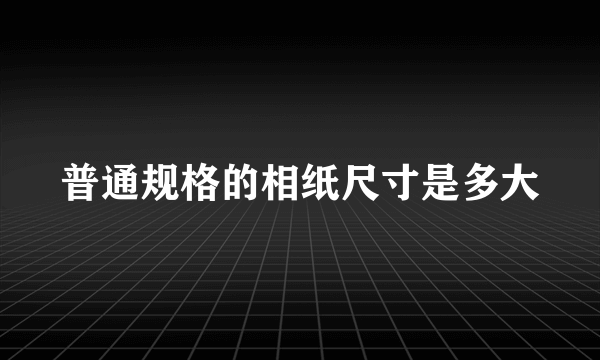 普通规格的相纸尺寸是多大